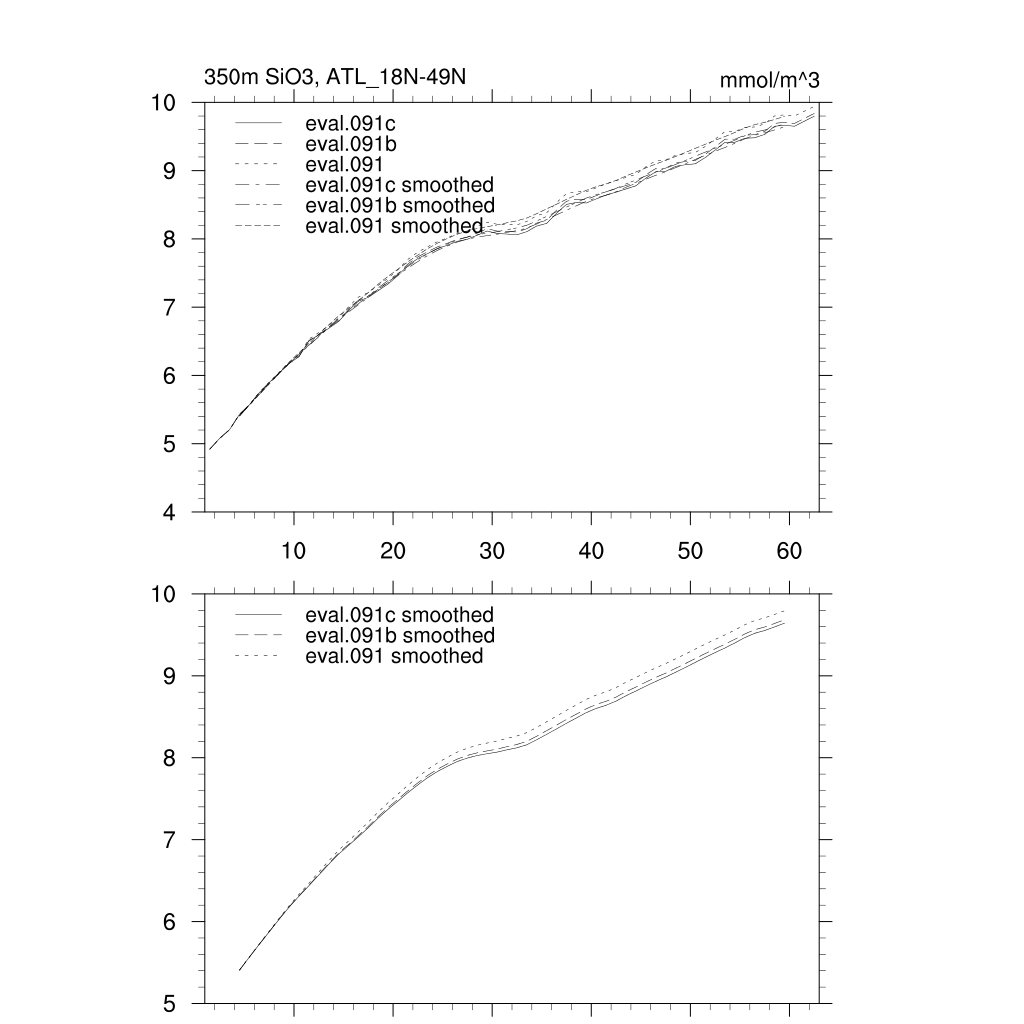 350m SiO3, ATL_18N-49N

mmol/m^3

10
9
8
7
6
5
4

eval.091c
eval.091b
eval.091
eval.091c smoothed
eval.091b smoothed
eval.091 smoothed

10 20 30 40 50 60

10
9
8
7
6
5

eval.091c smoothed
eval.091b smoothed
eval.091 smoothed